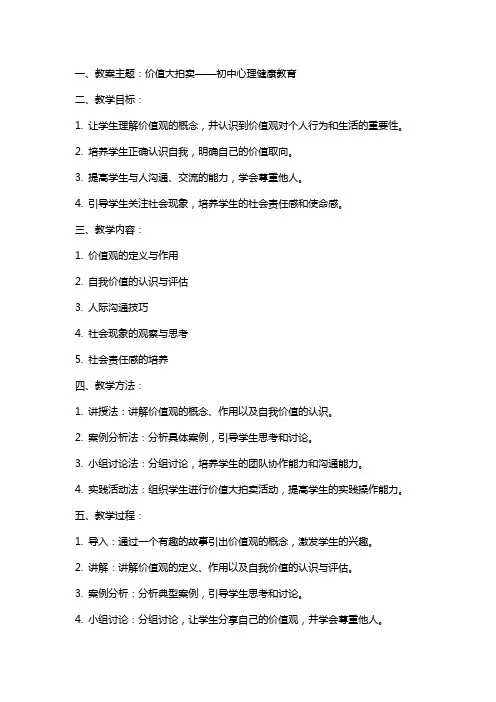 一、教案主题：价值大拍卖——初中心理健康教育

二、教学目标：

1. 让学生理解价值观的概念，并认识到价值观对个人行为和生活的重要性。

2. 培养学生正确认识自我，明确自己的价值取向。

3. 提高学生与人沟通、交流的能力，学会尊重他人。

4. 引导学生关注社会现象，培养学生的社会责任感和使命感。

三、教学内容：

1. 价值观的定义与作用

2. 自我价值的认识与评估

3. 人际沟通技巧

4. 社会现象的观察与思考

5. 社会责任感的培养

四、教学方法：

1. 讲授法：讲解价值观的概念、作用以及自我价值的认识。

2. 案例分析法：分析具体案例，引导学生思考和讨论。

3. 小组讨论法：分组讨论，培养学生的团队协作能力和沟通能力。

4. 实践活动法：组织学生进行价值大拍卖活动，提高学生的实践操作能力。

五、教学过程：

1. 导入：通过一个有趣的故事引出价值观的概念，激发学生的兴趣。

2. 讲解：讲解价值观的定义、作用以及自我价值的认识与评估。

3. 案例分析：分析典型案例，引导学生思考和讨论。

4. 小组讨论：分组讨论，让学生分享自己的价值观，并学会尊重他人。